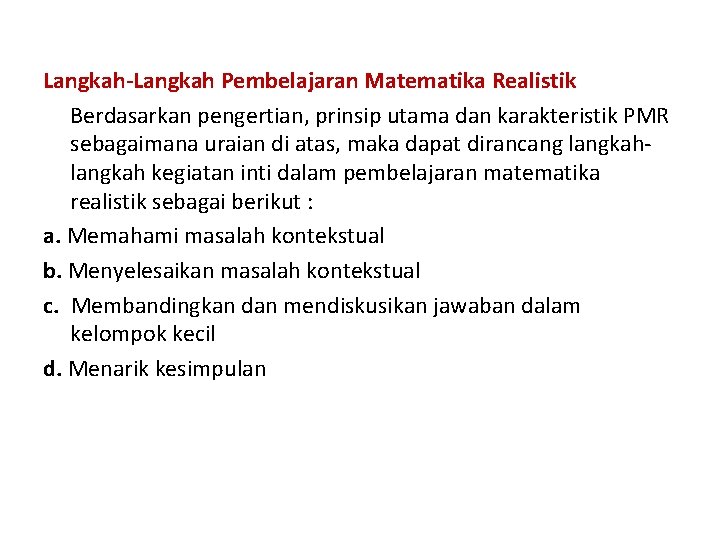 Langkah-Langkah Pembelajaran Matematika Realistik

Berdasarkan pengertian, prinsip utama dan karakteristik PMR sebagaimana uraian di atas, maka dapat dirancang langkah-langkah kegiatan inti dalam pembelajaran matematika realistik sebagai berikut :

a. Memahami masalah kontekstual

b. Menyelesaikan masalah kontekstual

c. Membandingkan dan mendiskusikan jawaban dalam kelompok kecil

d. Menarik kesimpulan